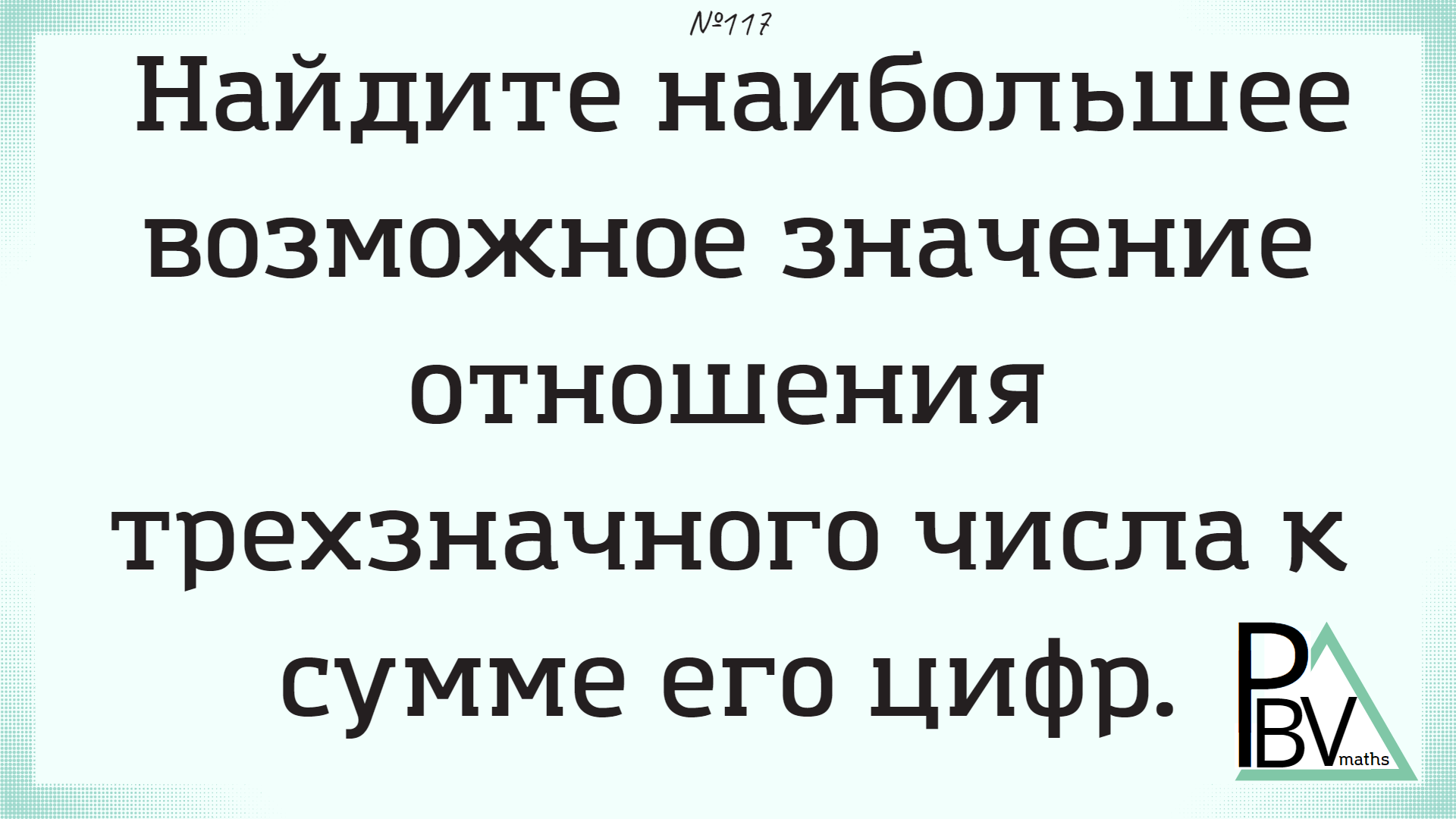 №117

Найдите наибольшее возможное значение отношения трехзначного числа к сумме его цифр.

PBV maths